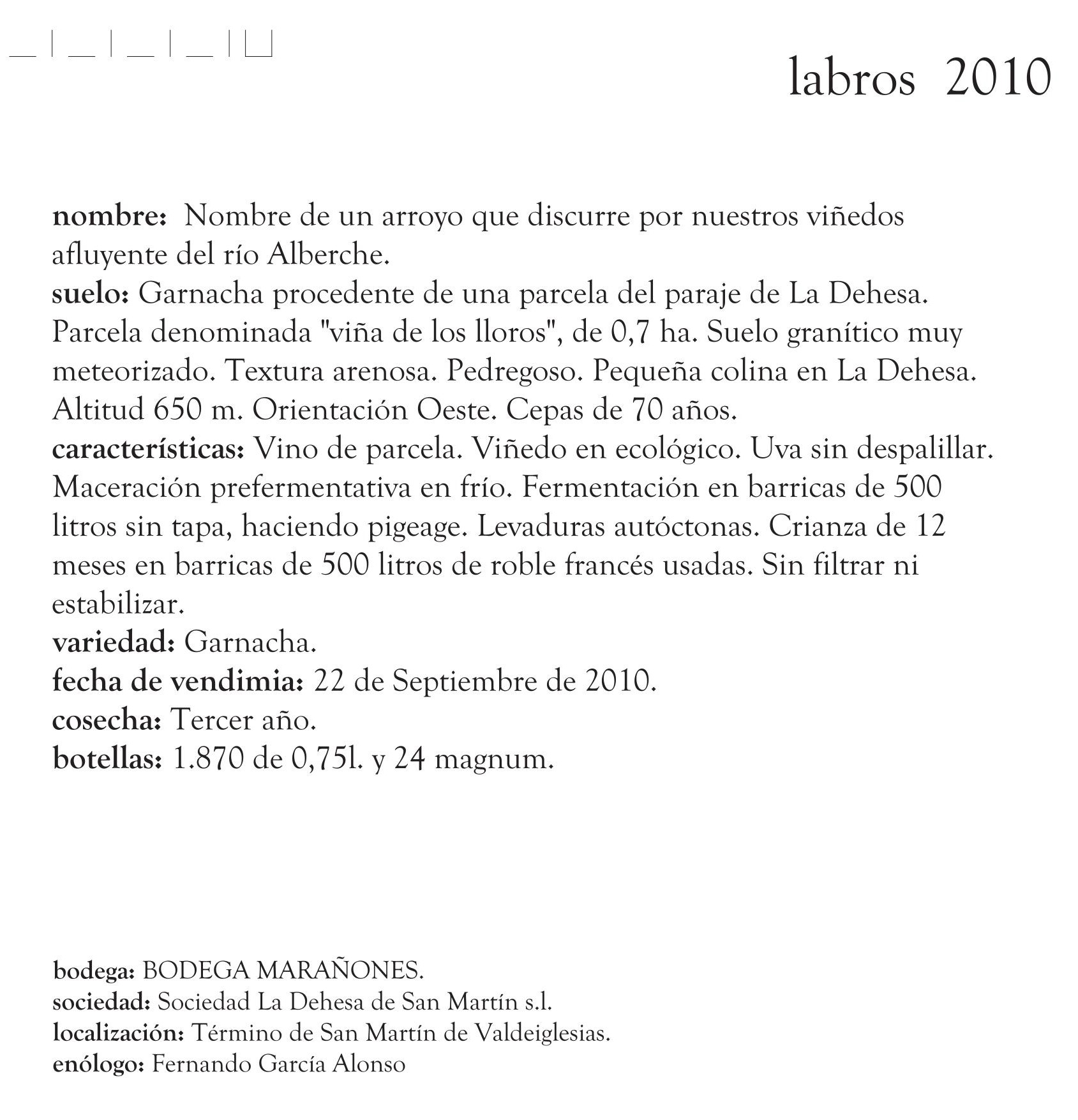 labros 2010

nombre: Nombre de un arroyo que discurre por nuestros viñedos afluyente del río Alberche.
suelo: Garnacha procedente de una parcela del paraje de La Dehesa. Parcela denominada "viña de los lloros", de 0,7 ha. Suelo granítico muy meteorizado. Textura arenosa. Pedregoso. Pequeña colina en La Dehesa. Altitud 650 m. Orientación Oeste. Cepas de 70 años.
características: Vino de parcela. Viñedo en ecológico. Uva sin despalillar. Maceración prefermentativa en frío. Fermentación en barricas de 500 litros sin tapa, haciendo pigeage. Levaduras autóctonas. Crianza de 12 meses en barricas de 500 litros de roble francés usadas. Sin filtrar ni estabilizar.
variedad: Garnacha.
fecha de vendimia: 22 de Septiembre de 2010.
cosecha: Tercer año.
botellas: 1.870 de 0,75l. y 24 magnum.

bodega: BODEGA MARAÑONES.
sociedad: Sociedad La Dehesa de San Martín s.l.
localización: Término de San Martín de Valdeiglesias.
enólogo: Fernando García Alonso